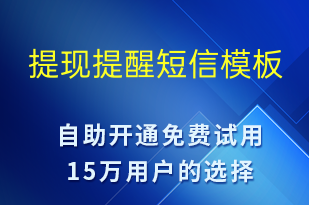 提现提醒短信模板

自助开通免费试用
15万用户的选择